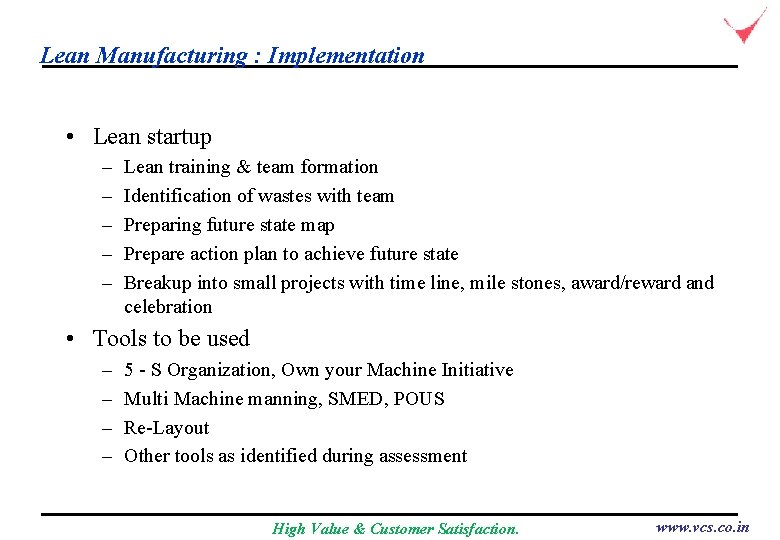 Lean Manufacturing : Implementation

• Lean startup
– Lean training & team formation
– Identification of wastes with team
– Preparing future state map
– Prepare action plan to achieve future state
– Breakup into small projects with time line, mile stones, award/reward and celebration

• Tools to be used
– 5 - S Organization, Own your Machine Initiative
– Multi Machine manning, SMED, POUS
– Re-Layout
– Other tools as identified during assessment

High Value & Customer Satisfaction.

www.vcs.co.in